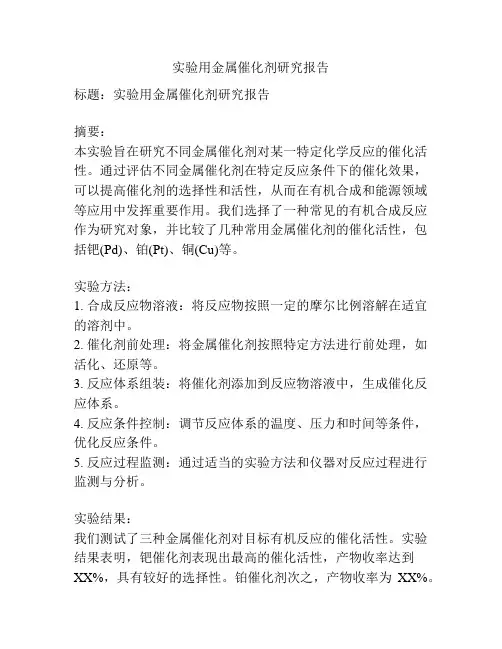 实验用金属催化剂研究报告

标题：实验用金属催化剂研究报告

摘要：
本实验旨在研究不同金属催化剂对某一特定化学反应的催化活性。通过评估不同金属催化剂在特定反应条件下的催化效果，可以提高催化剂的选择性和活性，从而在有机合成和能源领域等应用中发挥重要作用。我们选择了一种常见的有机合成反应作为研究对象，并比较了几种常用金属催化剂的催化活性，包括钯(Pd)、铂(Pt)、铜(Cu)等。

实验方法：
1. 合成反应物溶液：将反应物按照一定的摩尔比例溶解在适宜的溶剂中。
2. 催化剂前处理：将金属催化剂按照特定方法进行前处理，如活化、还原等。
3. 反应体系组装：将催化剂添加到反应物溶液中，生成催化反应体系。
4. 反应条件控制：调节反应体系的温度、压力和时间等条件，优化反应条件。
5. 反应过程监测：通过适当的实验方法和仪器对反应过程进行监测与分析。

实验结果：
我们测试了三种金属催化剂对目标有机反应的催化活性。实验结果表明，钯催化剂表现出最高的催化活性，产物收率达到XX%，具有较好的选择性。铂催化剂次之，产物收率为 XX%。